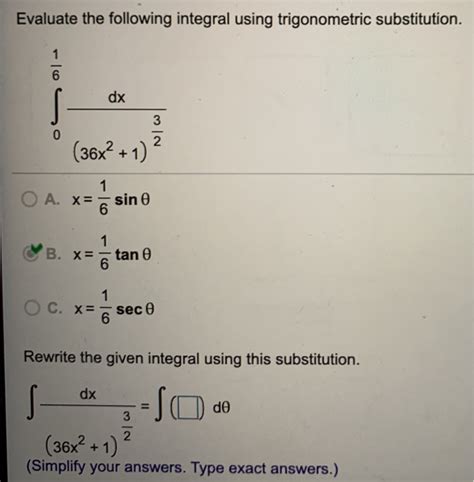 Evaluate the following integral using trigonometric substitution.

$\int_{0}^{\frac{1}{6}} \frac{dx}{(36x^2+1)^{\frac{3}{2}}}$

A. $x = \frac{1}{6} \sin \theta$

B. $x = \frac{1}{6} \tan \theta$

C. $x = \frac{1}{6} \sec \theta$

Rewrite the given integral using this substitution.

$\int \frac{dx}{(36x^2+1)^{\frac{3}{2}}} = \int (\square) \, d\theta$

(Simplify your answers. Type exact answers.)